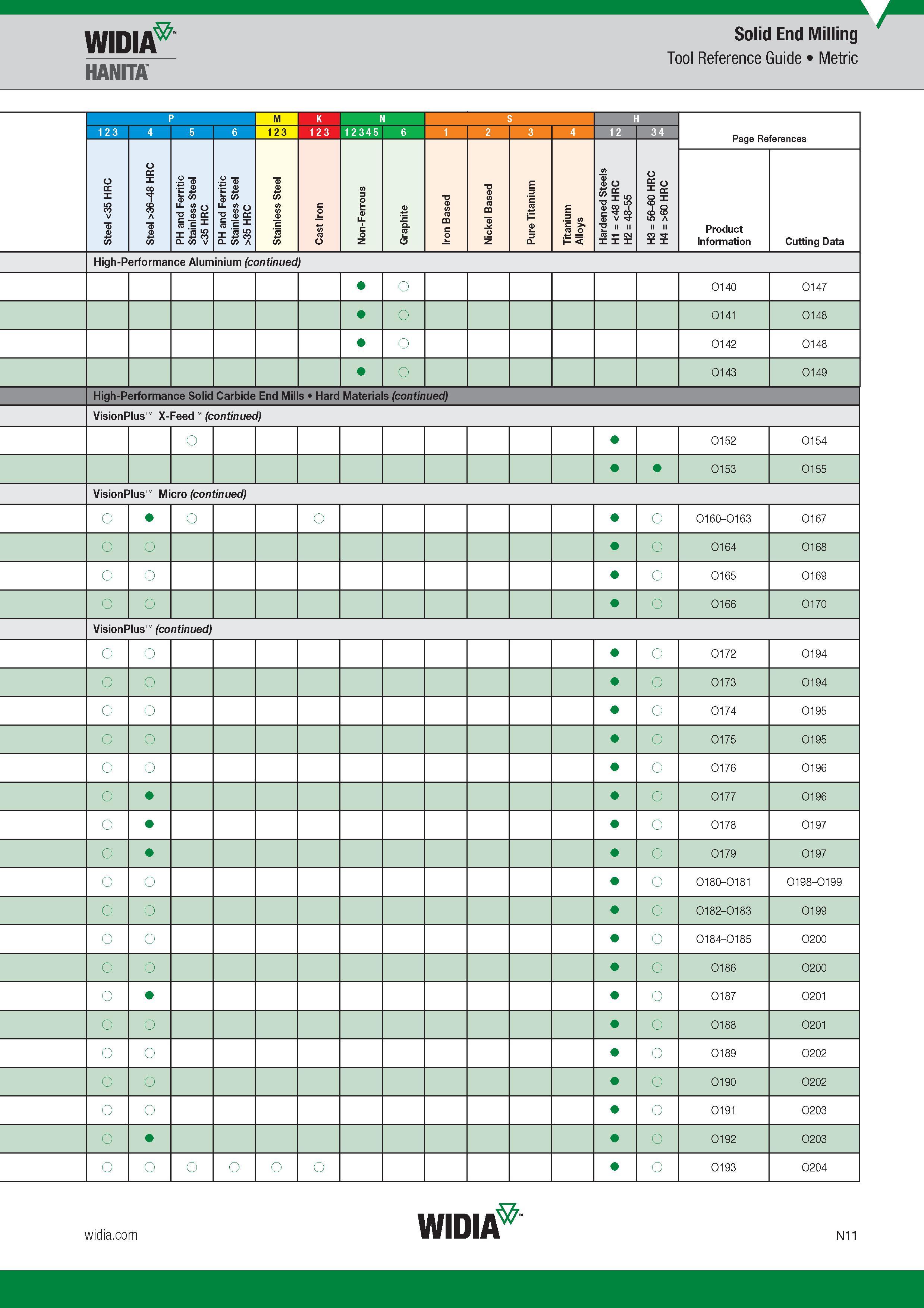 WIDIA
HANITA

Solid End Milling
Tool Reference Guide • Metric

| P | | | | M | K | N | | S | | | | H | | Page References | |
|---|---|---|---|---|---|---|---|---|---|---|---|---|---|---|---|
| 1 2 3 | 4 | 5 | 6 | 1 2 3 | 1 2 3 | 1 2 3 4 5 | 6 | 1 | 2 | 3 | 4 | 1 2 | 3 4 | | |
| Steel <35 HRC | Steel >36–48 HRC | PH and Ferritic Stainless Steel <35 HRC | PH and Ferritic Stainless Steel >35 HRC | Stainless Steel | Cast Iron | Non-Ferrous | Graphite | Iron Based | Nickel Based | Pure Titanium | Titanium Alloys | Hardened Steels H1 = <48 HRC H2 = 48–55 | H3 = 56–60 HRC H4 = >60 HRC | Product Information | Cutting Data |
| High-Performance Aluminium (continued) | | | | | | | | | | | | | | | |
| | | | | | | ● | ○ | | | | | | | O140 | O147 |
| | | | | | | ● | ○ | | | | | | | O141 | O148 |
| | | | | | | ● | ○ | | | | | | | O142 | O148 |
| | | | | | | ● | ○ | | | | | | | O143 | O149 |
| High-Performance Solid Carbide End Mills • Hard Materials (continued) | | | | | | | | | | | | | | | |
| VisionPlus™ X-Feed™ (continued) | | | | | | | | | | | | | | | |
| | | ○ | | | | | | | | | | ● | | O152 | O154 |
| | | | | | | | | | | | | ● | ● | O153 | O155 |
| VisionPlus™ Micro (continued) | | | | | | | | | | | | | | | |
| ○ | ● | ○ | | | ○ | | | | | | | ● | ○ | O160–O163 | O167 |
| ○ | ○ | | | | | | | | | | | ● | ○ | O164 | O168 |
| ○ | ○ | | | | | | | | | | | ● | ○ | O165 | O169 |
| ○ | ○ | | | | | | | | | | | ● | ○ | O166 | O170 |
| VisionPlus™ (continued) | | | | | | | | | | | | | | | |
| ○ | ○ | | | | | | | | | | | ● | ○ | O172 | O194 |
| ○ | ○ | | | | | | | | | | | ● | ○ | O173 | O194 |
| ○ | ○ | | | | | | | | | | | ● | ○ | O174 | O195 |
| ○ | ○ | | | | | | | | | | | ● | ○ | O175 | O195 |
| ○ | ○ | | | | | | | | | | | ● | ○ | O176 | O196 |
| ○ | ● | | | | | | | | | | | ● | ○ | O177 | O196 |
| ○ | ● | | | | | | | | | | | ● | ○ | O178 | O197 |
| ○ | ● | | | | | | | | | | | ● | ○ | O179 | O197 |
| ○ | ○ | | | | | | | | | | | ● | ○ | O180–O181 | O198–O199 |
| ○ | ○ | | | | | | | | | | | ● | ○ | O182–O183 | O199 |
| ○ | ○ | | | | | | | | | | | ● | ○ | O184–O185 | O200 |
| ○ | ○ | | | | | | | | | | | ● | ○ | O186 | O200 |
| ○ | ● | | | | | | | | | | | ● | ○ | O187 | O201 |
| ○ | ○ | | | | | | | | | | | ● | ○ | O188 | O201 |
| ○ | ○ | | | | | | | | | | | ● | ○ | O189 | O202 |
| ○ | ○ | | | | | | | | | | | ● | ○ | O190 | O202 |
| ○ | ○ | | | | | | | | | | | ● | ○ | O191 | O203 |
| ○ | ● | | | | | | | | | | | ● | ○ | O192 | O203 |
| ○ | ○ | ○ | ○ | ○ | ○ | | | | | | | ● | ○ | O193 | O204 |

widia.com

WIDIA

N11